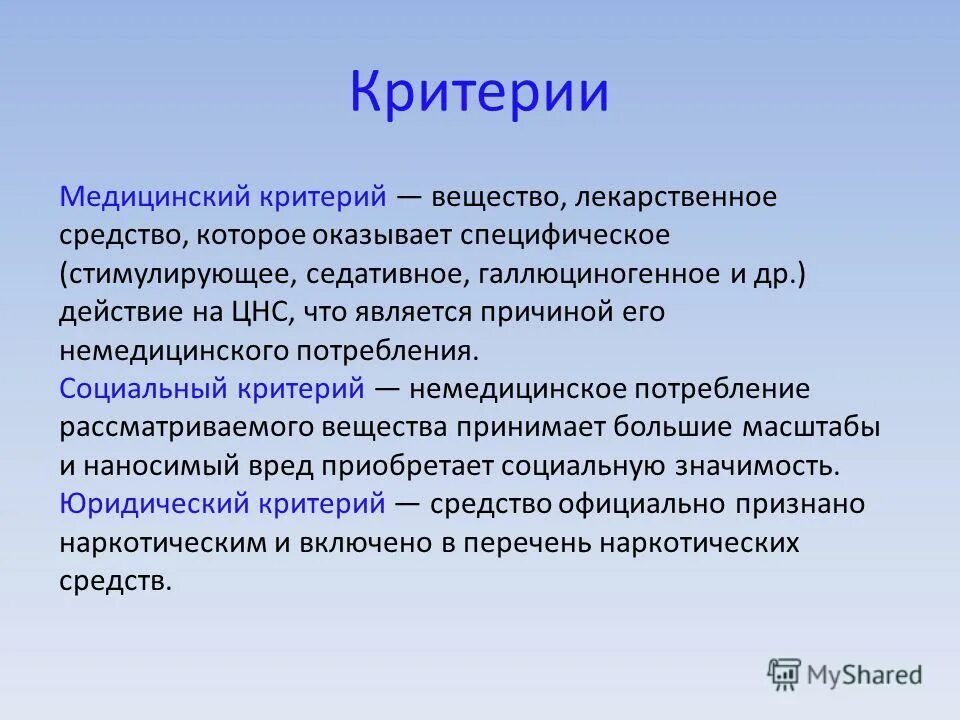 Критерии

Медицинский критерий — вещество, лекарственное средство, которое оказывает специфическое (стимулирующее, седативное, галлюциногенное и др.) действие на ЦНС, что является причиной его немедицинского потребления.
Социальный критерий — немедицинское потребление рассматриваемого вещества принимает большие масштабы и наносимый вред приобретает социальную значимость.
Юридический критерий — средство официально признано наркотическим и включено в перечень наркотических средств.

MyShared